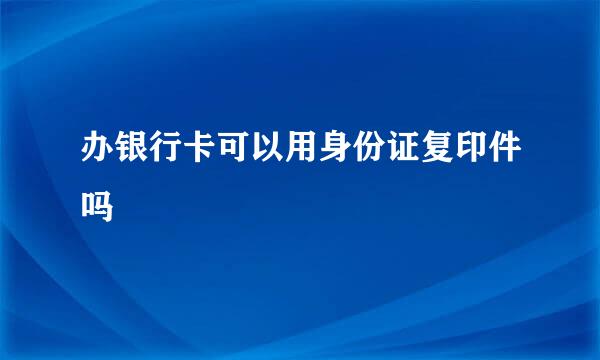 办银行卡可以用身份证复印件吗